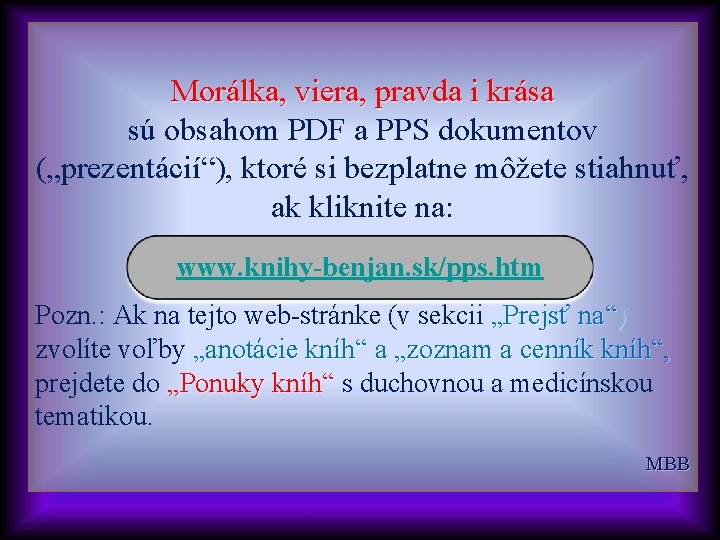 Morálka, viera, pravda i krása
sú obsahom PDF a PPS dokumentov („prezentácií“), ktoré si bezplatne môžete stiahnuť, ak kliknite na:

www.knihy-benjan.sk/pps.htm

Pozn.: Ak na tejto web-stránke (v sekcii „Prejsť na“) zvolíte voľby „anotácie kníh“ a „zoznam a cenník kníh“, prejdete do „Ponuky kníh“ s duchovnou a medicínskou tematikou.

MBB